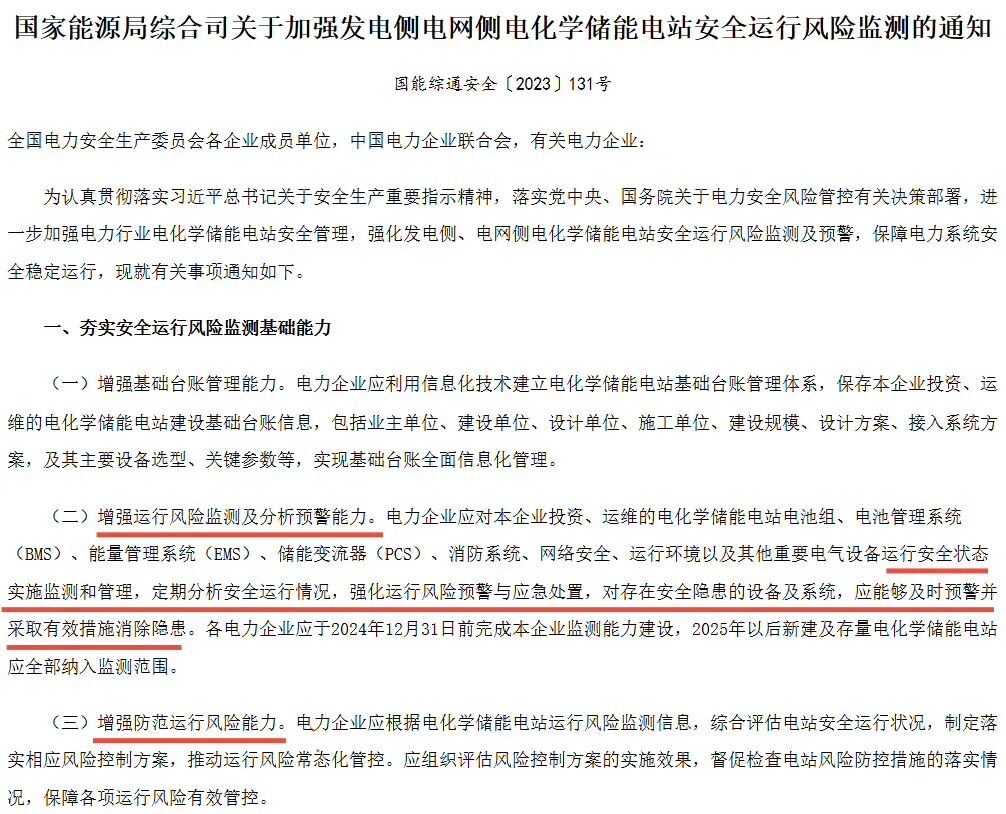 国家能源局综合司关于加强发电侧电网侧电化学储能电站安全运行风险监测的通知

国能综通安全〔2023〕131号

全国电力安全生产委员会各企业成员单位，中国电力企业联合会，有关电力企业：

为认真贯彻落实习近平总书记关于安全生产重要指示精神，落实党中央、国务院关于电力安全风险管控有关决策部署，进一步加强电力行业电化学储能电站安全管理，强化发电侧、电网侧电化学储能电站安全运行风险监测及预警，保障电力系统安全稳定运行，现就有关事项通知如下。

一、夯实安全运行风险监测基础能力

（一）增强基础台账管理能力。电力企业应利用信息化技术建立电化学储能电站基础台账管理体系，保存本企业投资、运维的电化学储能电站建设基础台账信息，包括业主单位、建设单位、设计单位、施工单位、建设规模、设计方案、接入系统方案，及其主要设备选型、关键参数等，实现基础台账全面信息化管理。

（二）增强运行风险监测及分析预警能力。电力企业应对本企业投资、运维的电化学储能电站电池组、电池管理系统（BMS）、能量管理系统（EMS）、储能变流器（PCS）、消防系统、网络安全、运行环境以及其他重要电气设备运行安全状态实施监测和管理，定期分析安全运行情况，强化运行风险预警与应急处置，对存在安全隐患的设备及系统，应能够及时预警并采取有效措施消除隐患。各电力企业应于2024年12月31日前完成本企业监测能力建设，2025年以后新建及存量电化学储能电站应全部纳入监测范围。

（三）增强防范运行风险能力。电力企业应根据电化学储能电站运行风险监测信息，综合评估电站安全运行状况，制定落实相应风险控制方案，推动运行风险常态化管控。应组织评估风险控制方案的实施效果，督促检查电站风险防控措施的落实情况，保障各项运行风险有效管控。